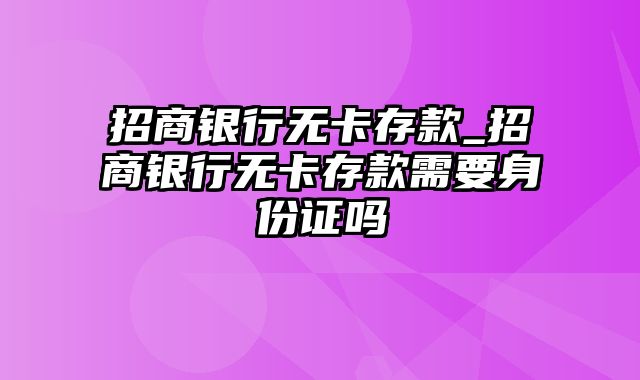 招商银行无卡存款_招商银行无卡存款需要身份证吗